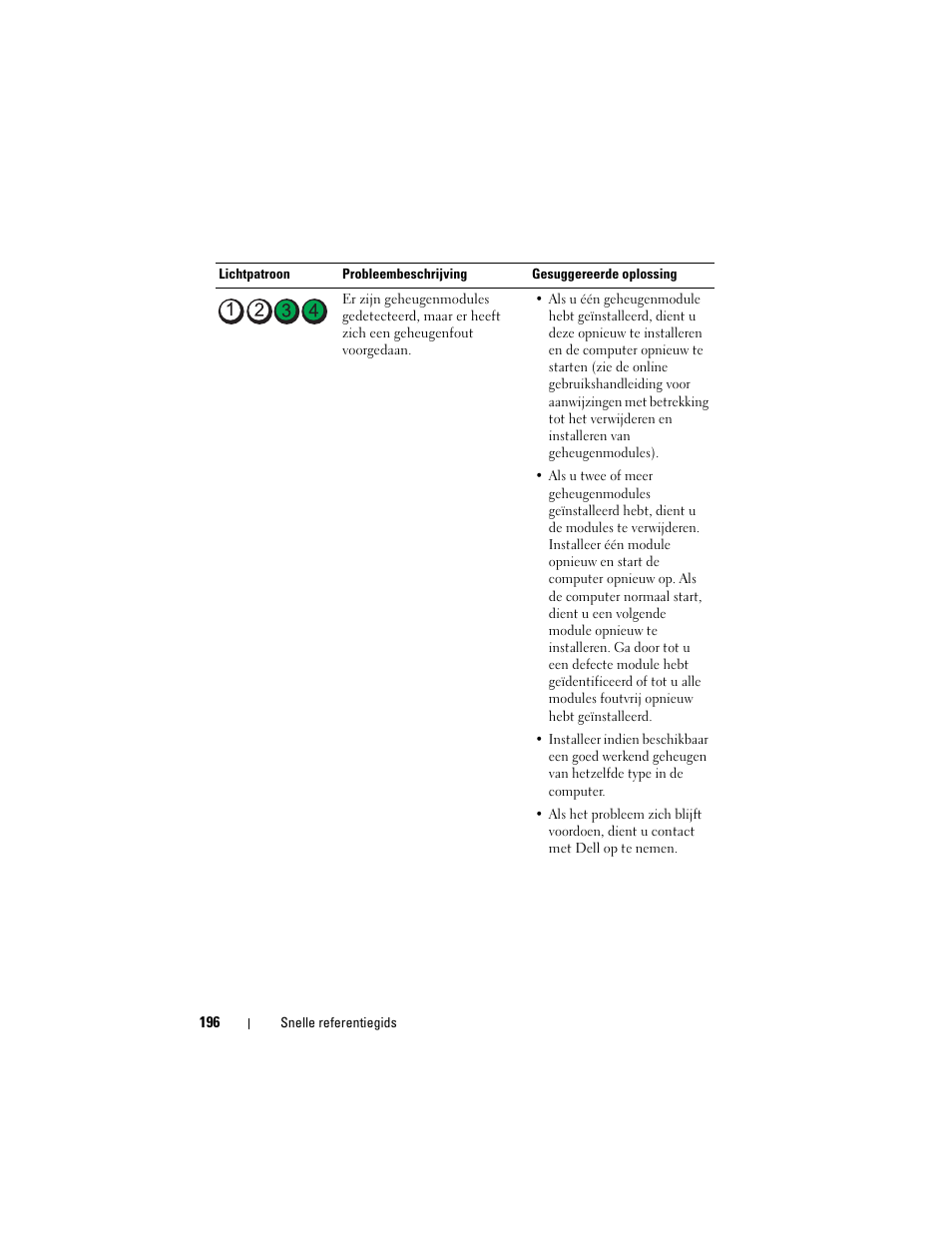 | Lichtpatroon | Probleembeschrijving | Gesuggereerde oplossing |
|---|---|---|
| 1 2 3 4 | Er zijn geheugenmodules gedetecteerd, maar er heeft zich een geheugenfout voorgedaan. | • Als u één geheugenmodule hebt geïnstalleerd, dient u deze opnieuw te installeren en de computer opnieuw te starten (zie de online gebruikshandleiding voor aanwijzingen met betrekking tot het verwijderen en installeren van geheugenmodules). • Als u twee of meer geheugenmodules geïnstalleerd hebt, dient u de modules te verwijderen. Installeer één module opnieuw en start de computer opnieuw op. Als de computer normaal start, dient u een volgende module opnieuw te installeren. Ga door tot u een defecte module hebt geïdentificeerd of tot u alle modules foutvrij opnieuw hebt geïnstalleerd. • Installeer indien beschikbaar een goed werkend geheugen van hetzelfde type in de computer. • Als het probleem zich blijft voordoen, dient u contact met Dell op te nemen. |

196 | Snelle referentiegids